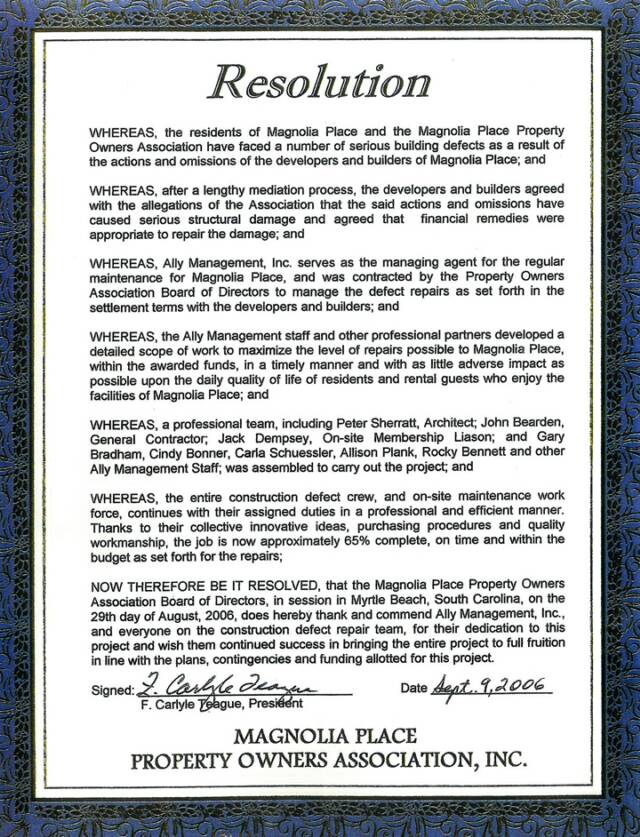 Resolution

WHEREAS, the residents of Magnolia Place and the Magnolia Place Property Owners Association have faced a number of serious building defects as a result of the actions and omissions of the developers and builders of Magnolia Place; and

WHEREAS, after a lengthy mediation process, the developers and builders agreed with the allegations of the Association that the said actions and omissions have caused serious structural damage and agreed that financial remedies were appropriate to repair the damage; and

WHEREAS, Ally Management, Inc. serves as the managing agent for the regular maintenance for Magnolia Place, and was contracted by the Property Owners Association Board of Directors to manage the defect repairs as set forth in the settlement terms with the developers and builders; and

WHEREAS, the Ally Management staff and other professional partners developed a detailed scope of work to maximize the level of repairs possible to Magnolia Place, within the awarded funds, in a timely manner and with as little adverse impact as possible upon the daily quality of life of residents and rental guests who enjoy the facilities of Magnolia Place; and

WHEREAS, a professional team, including Peter Sherratt, Architect; John Bearden, General Contractor; Jack Dempsey, On-site Membership Liason; and Gary Bradham, Cindy Bonner, Carla Schuessler, Allison Plank, Rocky Bennett and other Ally Management Staff; was assembled to carry out the project; and

WHEREAS, the entire construction defect crew, and on-site maintenance work force, continues with their assigned duties in a professional and efficient manner. Thanks to their collective innovative ideas, purchasing procedures and quality workmanship, the job is now approximately 65% complete, on time and within the budget as set forth for the repairs;

NOW THEREFORE BE IT RESOLVED, that the Magnolia Place Property Owners Association Board of Directors, in session in Myrtle Beach, South Carolina, on the 29th day of August, 2006, does hereby thank and commend Ally Management, Inc., and everyone on the construction defect repair team, for their dedication to this project and wish them continued success in bringing the entire project to full fruition in line with the plans, contingencies and funding allotted for this project.

Signed: F. Carlyle Teague
F. Carlyle Teague, President

Date Sept. 9, 2006

MAGNOLIA PLACE
PROPERTY OWNERS ASSOCIATION, INC.